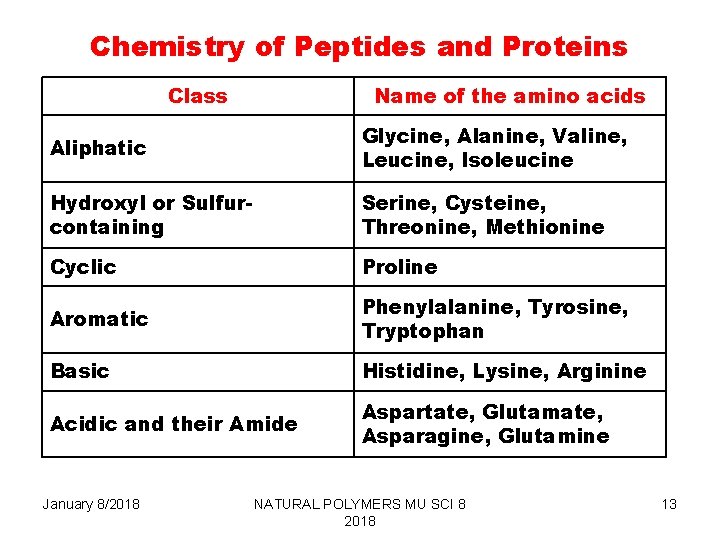 Chemistry of Peptides and Proteins

| Class | Name of the amino acids |
|---|---|
| Aliphatic | Glycine, Alanine, Valine, Leucine, Isoleucine |
| Hydroxyl or Sulfur-containing | Serine, Cysteine, Threonine, Methionine |
| Cyclic | Proline |
| Aromatic | Phenylalanine, Tyrosine, Tryptophan |
| Basic | Histidine, Lysine, Arginine |
| Acidic and their Amide | Aspartate, Glutamate, Asparagine, Glutamine |

January 8/2018

NATURAL POLYMERS MU SCI 8 2018

13